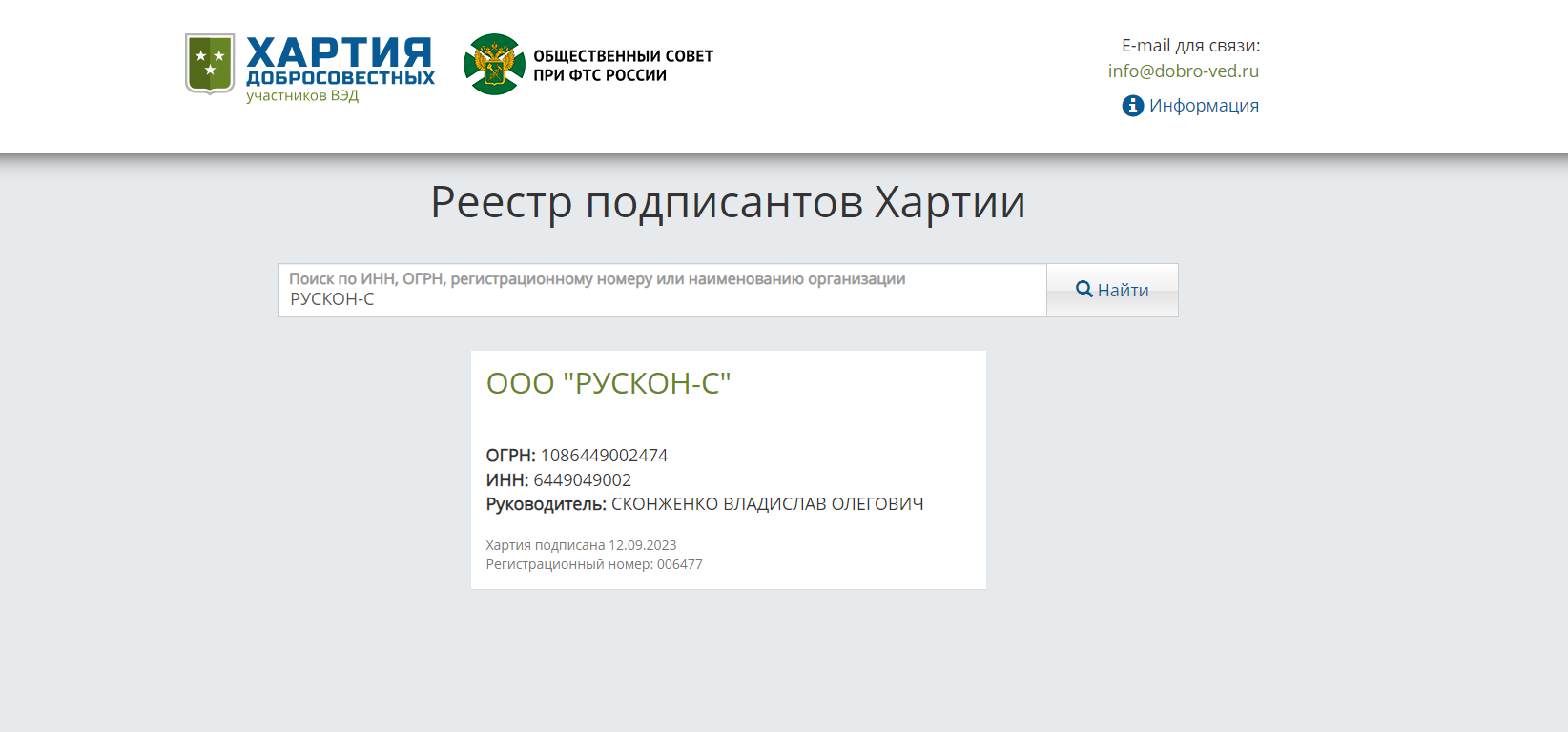 ХАРТИЯ ДОБРОСОВЕСТНЫХ участников ВЭД

ОБЩЕСТВЕННЫЙ СОВЕТ ПРИ ФТС РОССИИ

E-mail для связи:
info@dobro-ved.ru

Информация

Реестр подписантов Хартии

Поиск по ИНН, ОГРН, регистрационному номеру или наименованию организации
РУСКОН-С

Найти

ООО "РУСКОН-С"

ОГРН: 1086449002474
ИНН: 6449049002
Руководитель: СКОНЖЕНКО ВЛАДИСЛАВ ОЛЕГОВИЧ

Хартия подписана 12.09.2023
Регистрационный номер: 006477